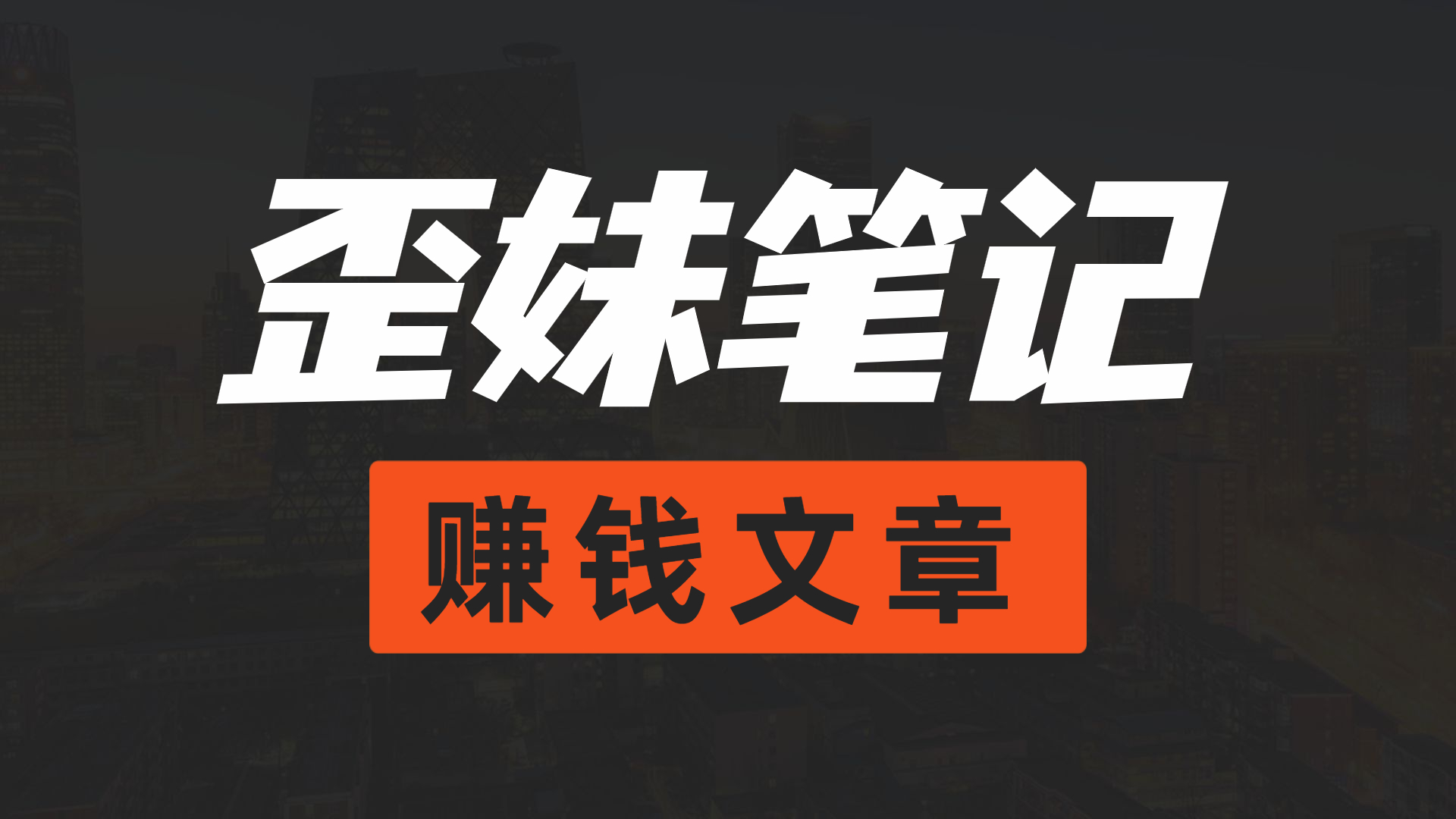 歪妹笔记

赚钱文章